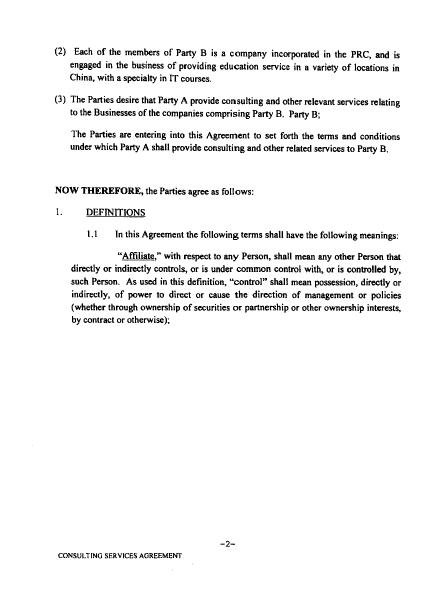 (2) Each of the members of Party B is a company incorporated in the PRC, and is engaged in the business of providing education service in a variety of locations in China, with a specialty in IT courses.

(3) The Parties desire that Party A provide consulting and other relevant services relating to the Businesses of the companies comprising Party B. Party B;

The Parties are entering into this Agreement to set forth the terms and conditions under which Party A shall provide consulting and other related services to Party B.

NOW THEREFORE, the Parties agree as follows:

1. DEFINITIONS

1.1 In this Agreement the following terms shall have the following meanings:

"Affiliate," with respect to any Person, shall mean any other Person that directly or indirectly controls, or is under common control with, or is controlled by, such Person. As used in this definition, "control" shall mean possession, directly or indirectly, of power to direct or cause the direction of management or policies (whether through ownership of securities or partnership or other ownership interests, by contract or otherwise);

-2-

CONSULTING SERVICES AGREEMENT